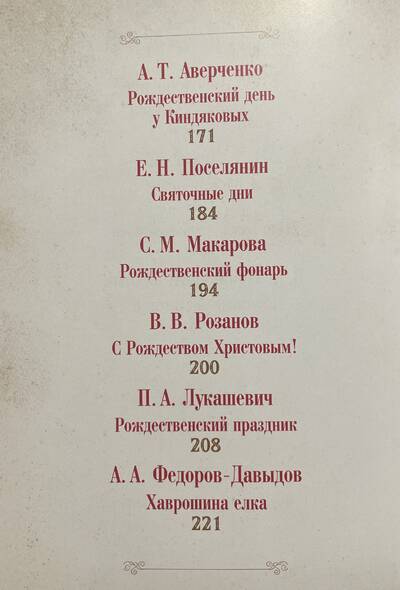 А. Т. Аверченко

Рождественский день
у Киндяковых
171

Е. Н. Поселянин

Святочные дни
184

С. М. Макарова

Рождественский фонарь
194

В. В. Розанов

С Рождеством Христовым!
200

П. А. Лукашевич

Рождественский праздник
208

А. А. Федоров-Давыдов

Хаврошина елка
221